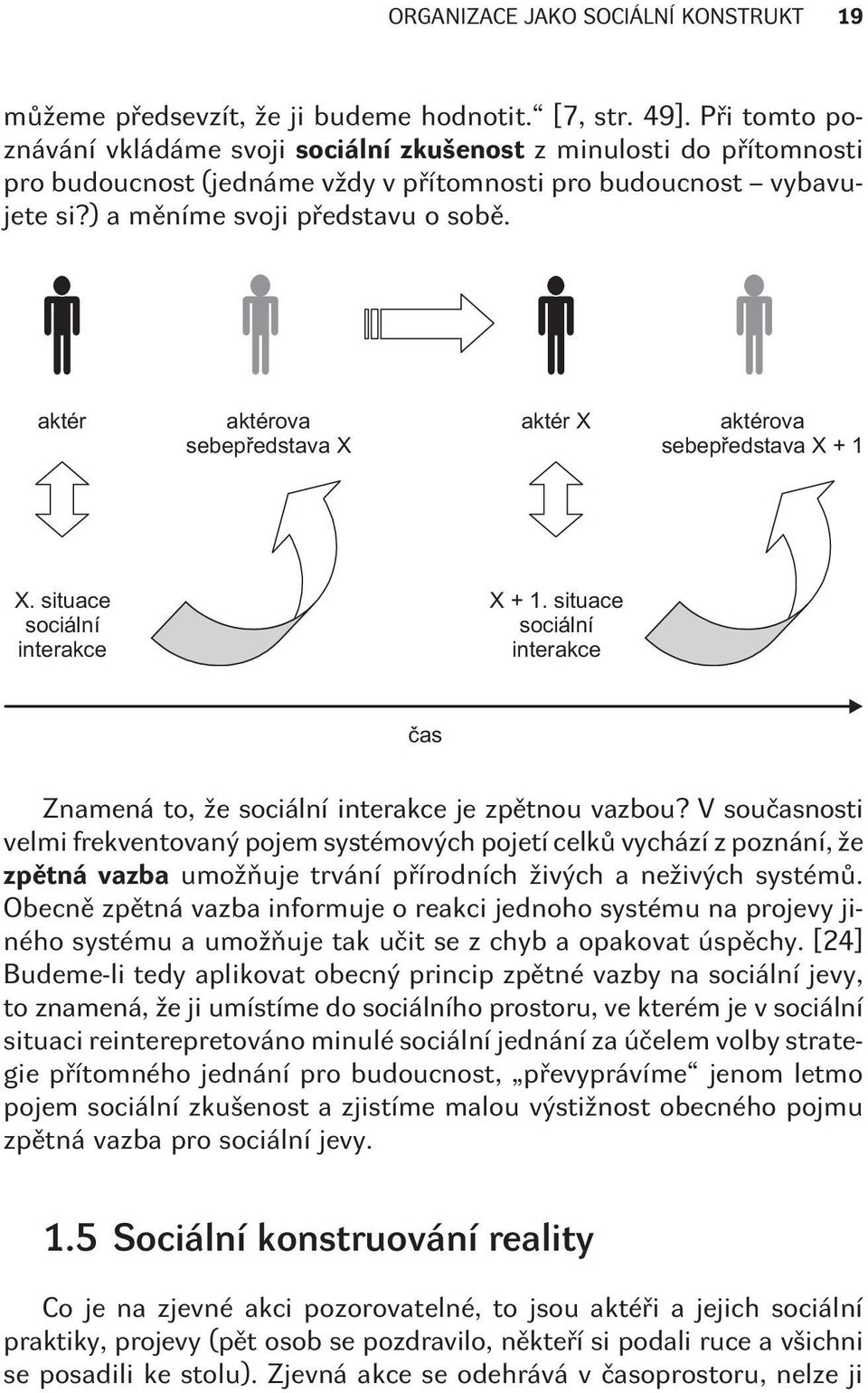 ORGANIZACE JAKO SOCIÁLNÍ KONSTRUKT 19

můžeme předsevzít, že ji budeme hodnotit.“ [7, str. 49]. Při tomto poznávání vkládáme svoji sociální zkušenost z minulosti do přítomnosti pro budoucnost (jednáme vždy v přítomnosti pro budoucnost – vybavujete si?) a měníme svoji představu o sobě.

aktér

aktérova sebepředstava X

aktér X

aktérova sebepředstava X + 1

X. situace sociální interakce

X + 1. situace sociální interakce

čas

Znamená to, že sociální interakce je zpětnou vazbou? V současnosti velmi frekventovaný pojem systémových pojetí celků vychází z poznání, že zpětná vazba umožňuje trvání přírodních živých a neživých systémů. Obecně zpětná vazba informuje o reakci jednoho systému na projevy jiného systému a umožňuje tak učit se z chyb a opakovat úspěchy. [24] Budeme-li tedy aplikovat obecný princip zpětné vazby na sociální jevy, to znamená, že ji umístíme do sociálního prostoru, ve kterém je v sociální situaci reinterepretováno minulé sociální jednání za účelem volby strategie přítomného jednání pro budoucnost, „převyprávíme“ jenom letmo pojem sociální zkušenost a zjistíme malou výstižnost obecného pojmu zpětná vazba pro sociální jevy.

1.5 Sociální konstruování reality

Co je na zjevné akci pozorovatelné, to jsou aktéři a jejich sociální praktiky, projevy (pět osob se pozdravilo, někteří si podali ruce a všichni se posadili ke stolu). Zjevná akce se odehrává v časoprostoru, nelze ji